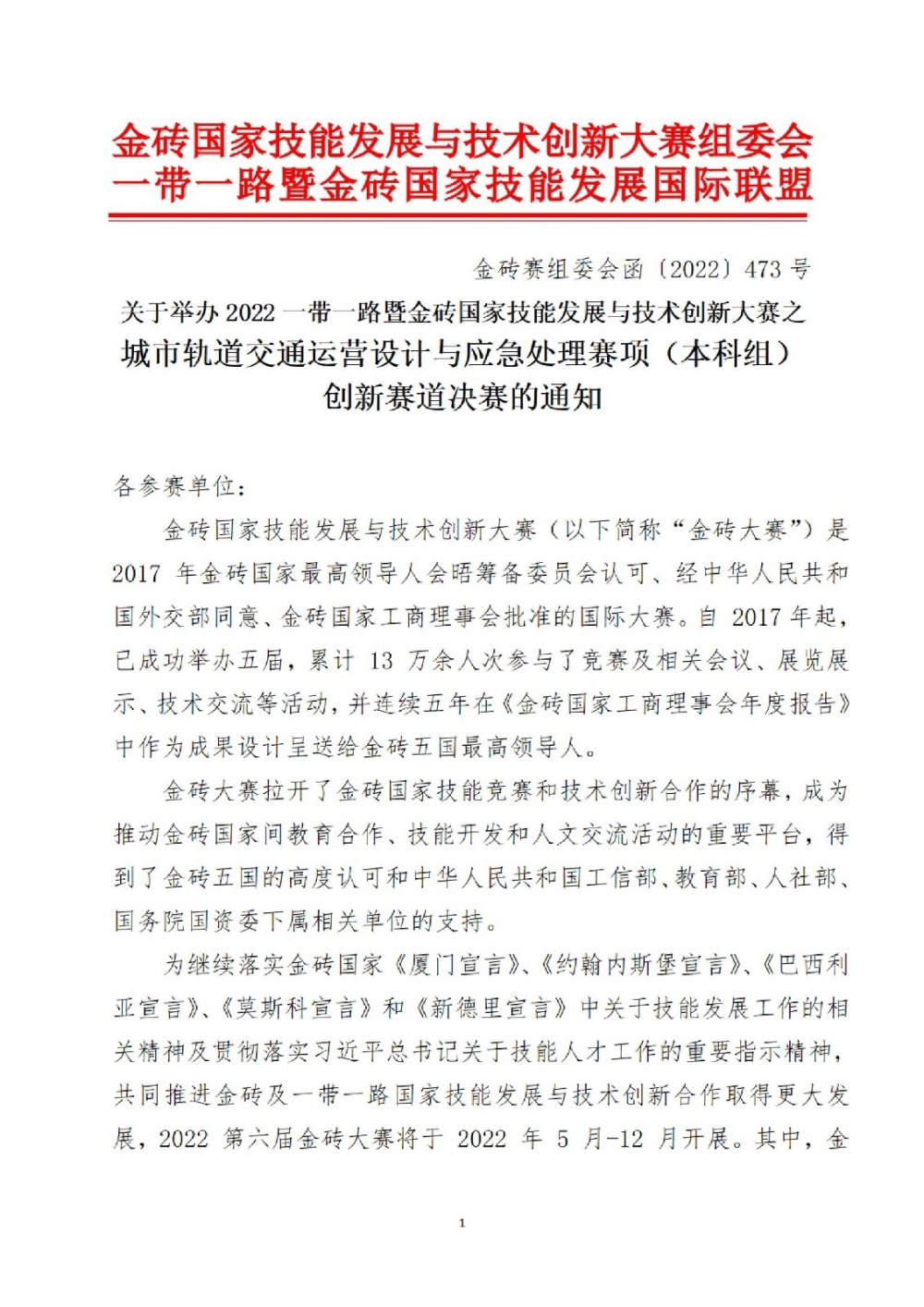 金砖国家技能发展与技术创新大赛组委会
一带一路暨金砖国家技能发展国际联盟

金砖赛组委会函〔2022〕473 号

关于举办 2022 一带一路暨金砖国家技能发展与技术创新大赛之
城市轨道交通运营设计与应急处理赛项（本科组）
创新赛道决赛的通知

各参赛单位：

金砖国家技能发展与技术创新大赛（以下简称“金砖大赛”）是 2017 年金砖国家最高领导人会晤筹备委员会认可、经中华人民共和国外交部同意、金砖国家工商理事会批准的国际大赛。自 2017 年起，已成功举办五届，累计 13 万余人次参与了竞赛及相关会议、展览展示、技术交流等活动，并连续五年在《金砖国家工商理事会年度报告》中作为成果设计呈送给金砖五国最高领导人。

金砖大赛拉开了金砖国家技能竞赛和技术创新合作的序幕，成为推动金砖国家间教育合作、技能开发和人文交流活动的重要平台，得到了金砖五国的高度认可和中华人民共和国工信部、教育部、人社部、国务院国资委下属相关单位的支持。

为继续落实金砖国家《厦门宣言》、《约翰内斯堡宣言》、《巴西利亚宣言》、《莫斯科宣言》和《新德里宣言》中关于技能发展工作的相关精神及贯彻落实习近平总书记关于技能人才工作的重要指示精神，共同推进金砖及一带一路国家技能发展与技术创新合作取得更大发展，2022 第六届金砖大赛将于 2022 年 5 月-12 月开展。其中，金

1